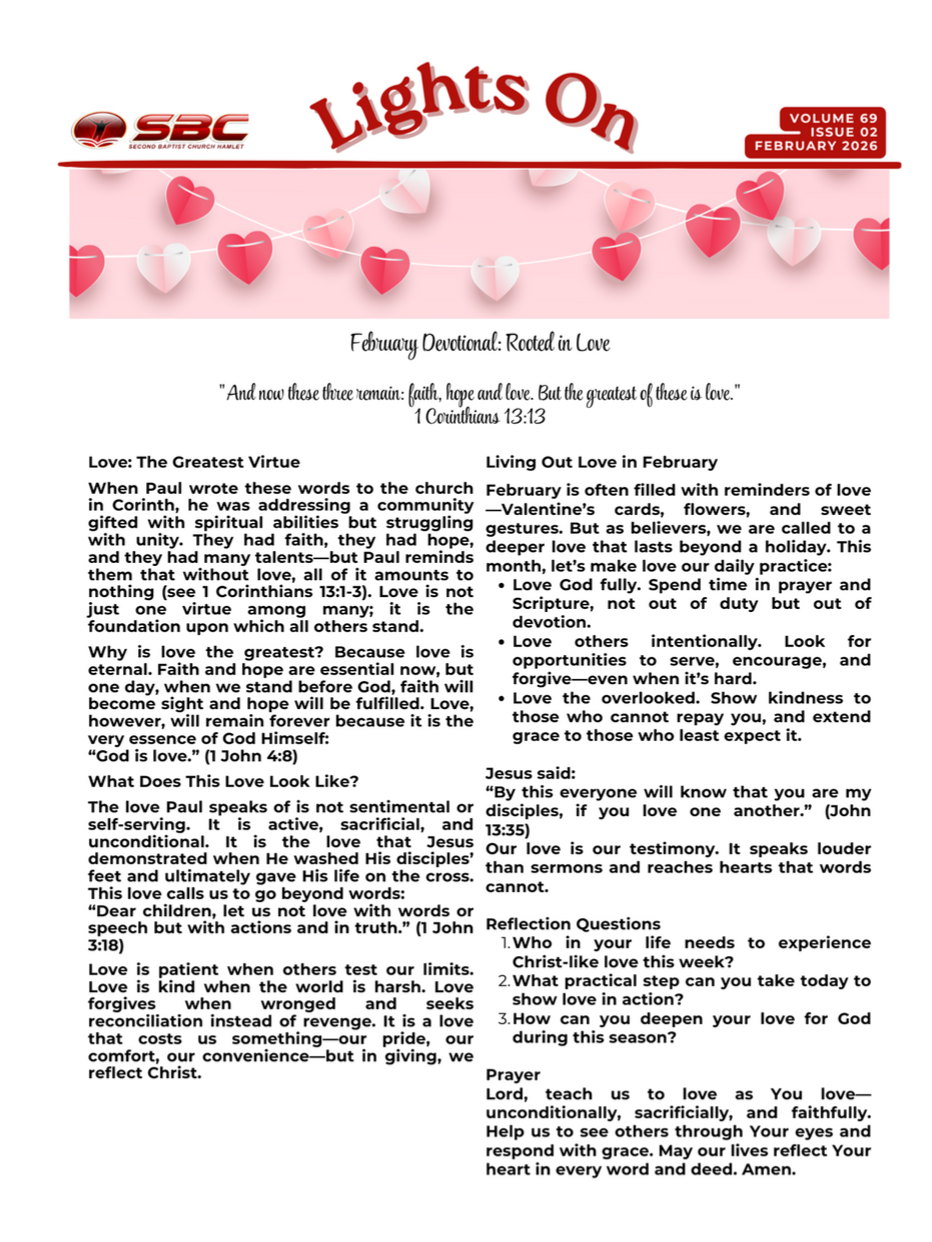 SBC
SECOND BAPTIST CHURCH HAMLET

Lights On

VOLUME 69
ISSUE 02
FEBRUARY 2026

February Devotional: Rooted in Love

"And now these three remain: faith, hope and love. But the greatest of these is love."
1 Corinthians 13:13

Love: The Greatest Virtue

When Paul wrote these words to the church in Corinth, he was addressing a community gifted with spiritual abilities but struggling with unity. They had faith, they had hope, and they had many talents—but Paul reminds them that without love, all of it amounts to nothing (see 1 Corinthians 13:1-3). Love is not just one virtue among many; it is the foundation upon which all others stand.

Why is love the greatest? Because love is eternal. Faith and hope are essential now, but one day, when we stand before God, faith will become sight and hope will be fulfilled. Love, however, will remain forever because it is the very essence of God Himself:
“God is love.” (1 John 4:8)

What Does This Love Look Like?

The love Paul speaks of is not sentimental or self-serving. It is active, sacrificial, and unconditional. It is the love that Jesus demonstrated when He washed His disciples’ feet and ultimately gave His life on the cross. This love calls us to go beyond words:
“Dear children, let us not love with words or speech but with actions and in truth.” (1 John 3:18)

Love is patient when others test our limits. Love is kind when the world is harsh. Love forgives when wronged and seeks reconciliation instead of revenge. It is a love that costs us something—our pride, our comfort, our convenience—but in giving, we reflect Christ.

Living Out Love in February

February is often filled with reminders of love—Valentine’s cards, flowers, and sweet gestures. But as believers, we are called to a deeper love that lasts beyond a holiday. This month, let’s make love our daily practice:
• Love God fully. Spend time in prayer and Scripture, not out of duty but out of devotion.
• Love others intentionally. Look for opportunities to serve, encourage, and forgive—even when it’s hard.
• Love the overlooked. Show kindness to those who cannot repay you, and extend grace to those who least expect it.

Jesus said:
“By this everyone will know that you are my disciples, if you love one another.” (John 13:35)
Our love is our testimony. It speaks louder than sermons and reaches hearts that words cannot.

Reflection Questions
1. Who in your life needs to experience Christ-like love this week?
2. What practical step can you take today to show love in action?
3. How can you deepen your love for God during this season?

Prayer
Lord, teach us to love as You love—unconditionally, sacrificially, and faithfully. Help us to see others through Your eyes and respond with grace. May our lives reflect Your heart in every word and deed. Amen.